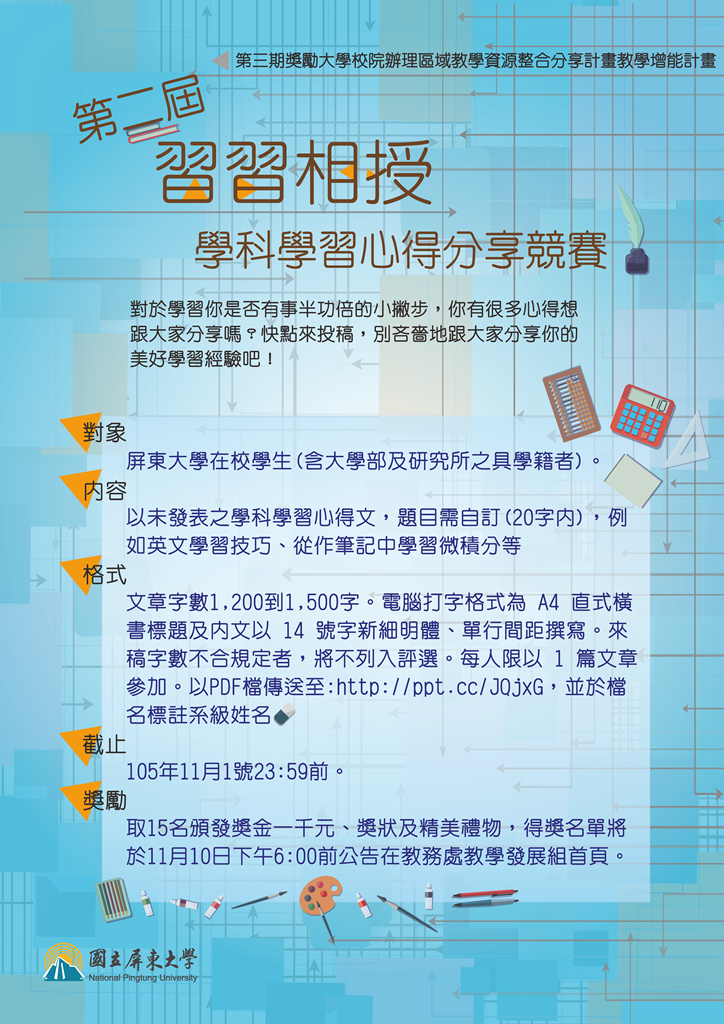 第三期獎勵大學校院辦理區域教學資源整合分享計畫教學增能計畫

第二屆

習習相授

學科學習心得分享競賽

對於學習你是否有事半功倍的小撇步，你有很多心得想跟大家分享嗎？快點來投稿，別吝嗇地跟大家分享你的美好學習經驗吧！

對象

屏東大學在校學生(含大學部及研究所之具學籍者)。

內容

以未發表之學科學習心得文，題目需自訂(20字內)，例如英文學習技巧、從作筆記中學習微積分等

格式

文章字數1,200到1,500字。電腦打字格式為 A4 直式橫書標題及內文以 14 號字新細明體、單行間距撰寫。來稿字數不合規定者，將不列入評選。每人限以 1 篇文章參加。以PDF檔傳送至:http://ppt.cc/JQjxG，並於檔名標註系級姓名

截止

105年11月1號23:59前。

獎勵

取15名頒發獎金一千元、獎狀及精美禮物，得獎名單將於11月10日下午6:00前公告在教務處教學發展組首頁。

國立屏東大學
National Pingtung University